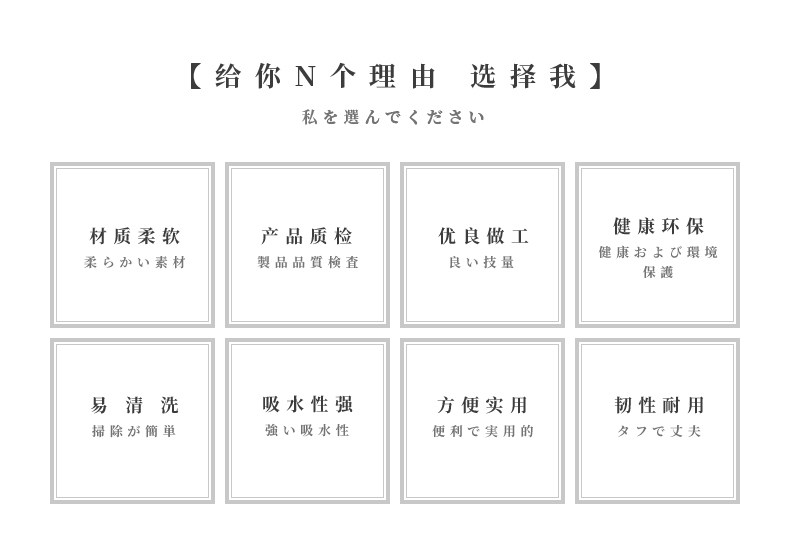 【给你N个理由 选择我】

私を選んでください

材质柔软
柔らかい素材

产品质检
製品品質検査

优良做工
良い技量

健康环保
健康および環境保護

易清洗
掃除が簡単

吸水性强
強い吸水性

方便实用
便利で実用的

韧性耐用
タフで丈夫